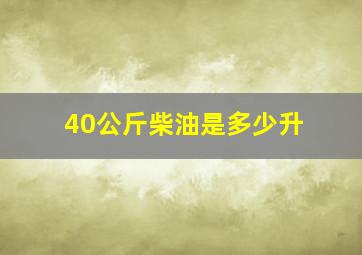 40公斤柴油是多少升